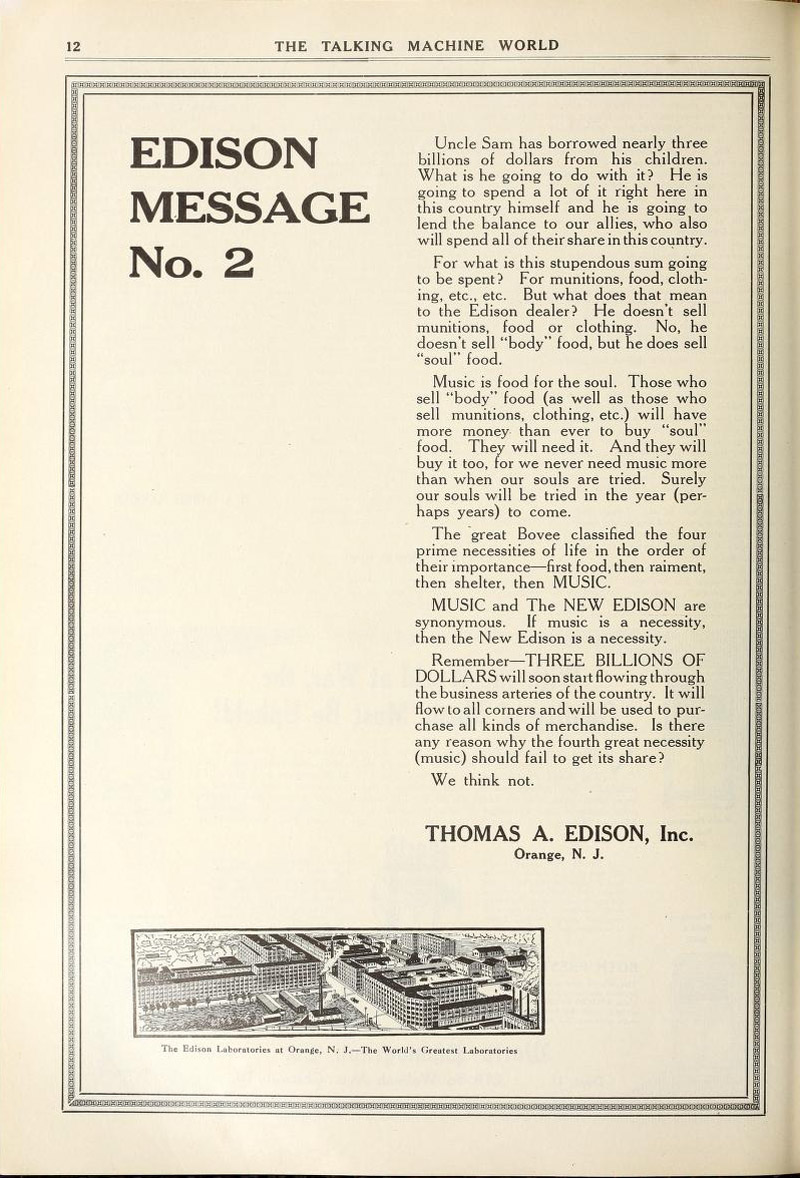 12 THE TALKING MACHINE WORLD

EDISON MESSAGE No. 2

Uncle Sam has borrowed nearly three billions of dollars from his children. What is he going to do with it? He is going to spend a lot of it right here in this country himself and he is going to lend the balance to our allies, who also will spend all of their share in this country.

For what is this stupendous sum going to be spent? For munitions, food, clothing, etc., etc. But what does that mean to the Edison dealer? He doesn't sell munitions, food or clothing. No, he doesn't sell "body" food, but he does sell "soul" food.

Music is food for the soul. Those who sell "body" food (as well as those who sell munitions, clothing, etc.) will have more money than ever to buy "soul" food. They will need it. And they will buy it too, for we never need music more than when our souls are tried. Surely our souls will be tried in the year (perhaps years) to come.

The great Bovee classified the four prime necessities of life in the order of their importance—first food, then raiment, then shelter, then MUSIC.

MUSIC and The NEW EDISON are synonymous. If music is a necessity, then the New Edison is a necessity.

Remember—THREE BILLIONS OF DOLLARS will soon start flowing through the business arteries of the country. It will flow to all corners and will be used to purchase all kinds of merchandise. Is there any reason why the fourth great necessity (music) should fail to get its share?

We think not.

THOMAS A. EDISON, Inc.
Orange, N. J.

The Edison Laboratories at Orange, N. J.—The World's Greatest Laboratories